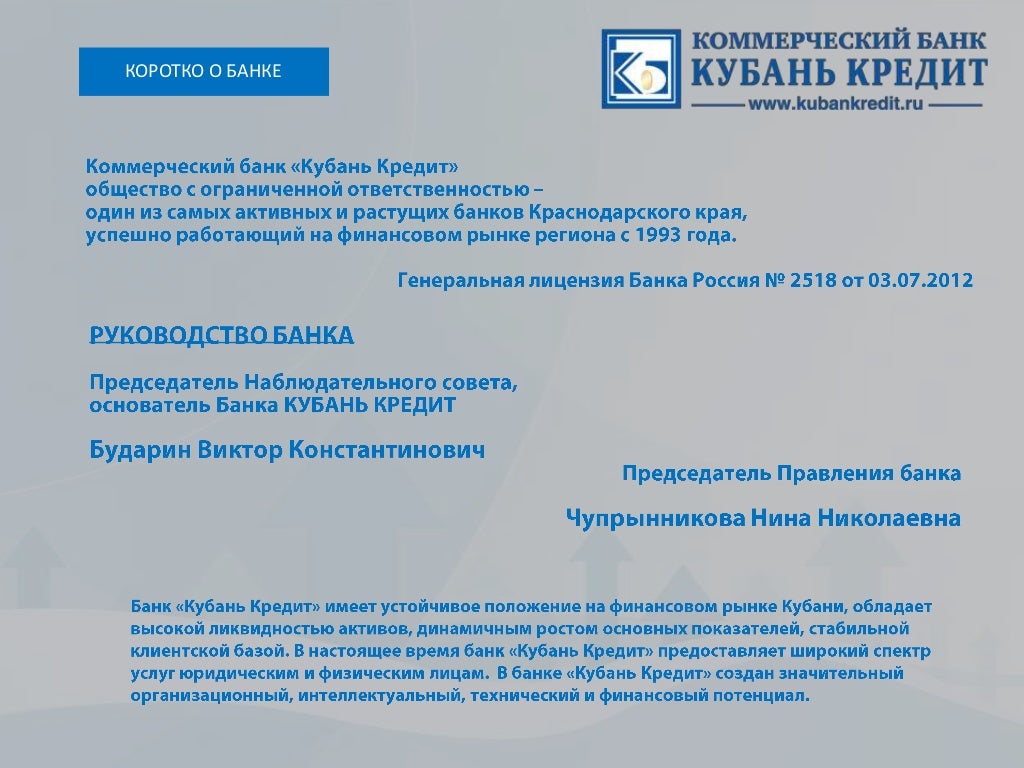 КОРОТКО О БАНКЕ

КОММЕРЧЕСКИЙ БАНК
КУБАНЬ КРЕДИТ
www.kubankredit.ru

Коммерческий банк «Кубань Кредит» общество с ограниченной ответственностью – один из самых активных и растущих банков Краснодарского края, успешно работающий на финансовом рынке региона с 1993 года.

Генеральная лицензия Банка Россия № 2518 от 03.07.2012

РУКОВОДСТВО БАНКА

Председатель Наблюдательного совета, основатель Банка КУБАНЬ КРЕДИТ

Бударин Виктор Константинович

Председатель Правления банка

Чупрынникова Нина Николаевна

Банк «Кубань Кредит» имеет устойчивое положение на финансовом рынке Кубани, обладает высокой ликвидностью активов, динамичным ростом основных показателей, стабильной клиентской базой. В настоящее время банк «Кубань Кредит» предоставляет широкий спектр услуг юридическим и физическим лицам. В банке «Кубань Кредит» создан значительный организационный, интеллектуальный, технический и финансовый потенциал.